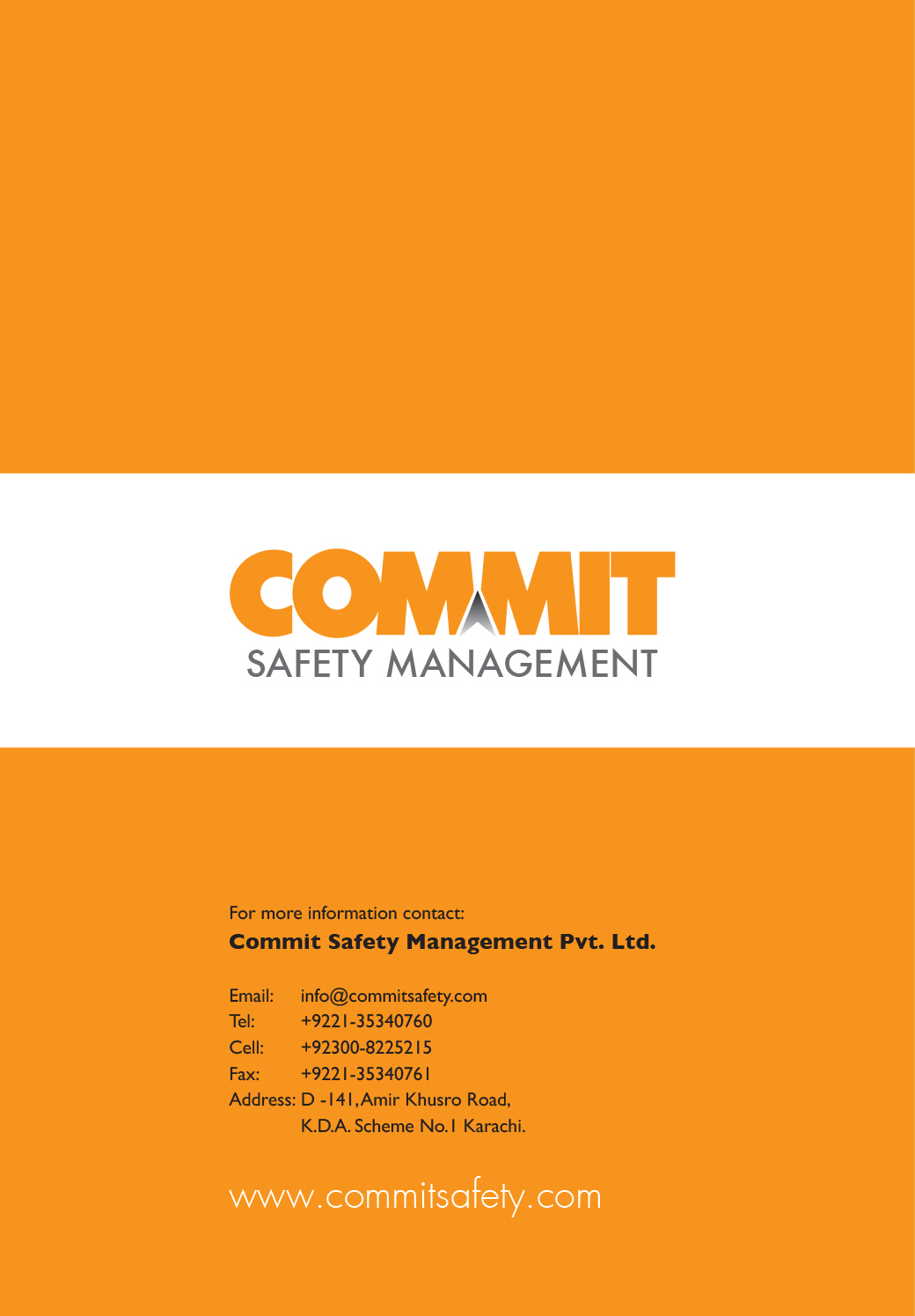 COMMIT
SAFETY MANAGEMENT

For more information contact:
Commit Safety Management Pvt. Ltd.

Email: info@commitsafety.com
Tel: +9221-35340760
Cell: +92300-8225215
Fax: +9221-35340761
Address: D -141, Amir Khusro Road, K.D.A. Scheme No.1 Karachi.

www.commitsafety.com